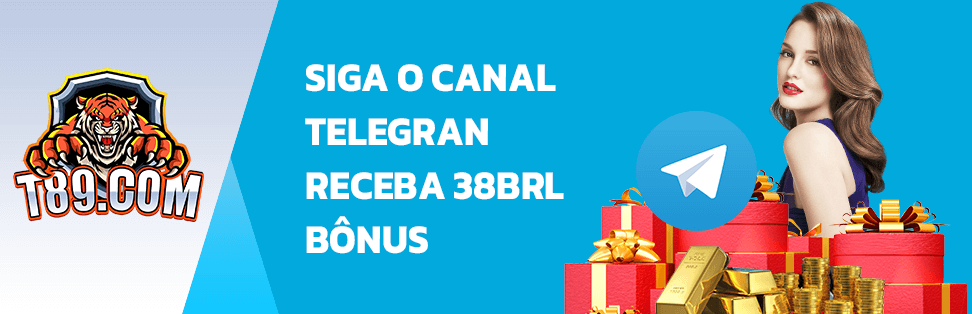 T89.COM

SIGA O CANAL TELEGRAN RECEBA 38BRL BÔNUS